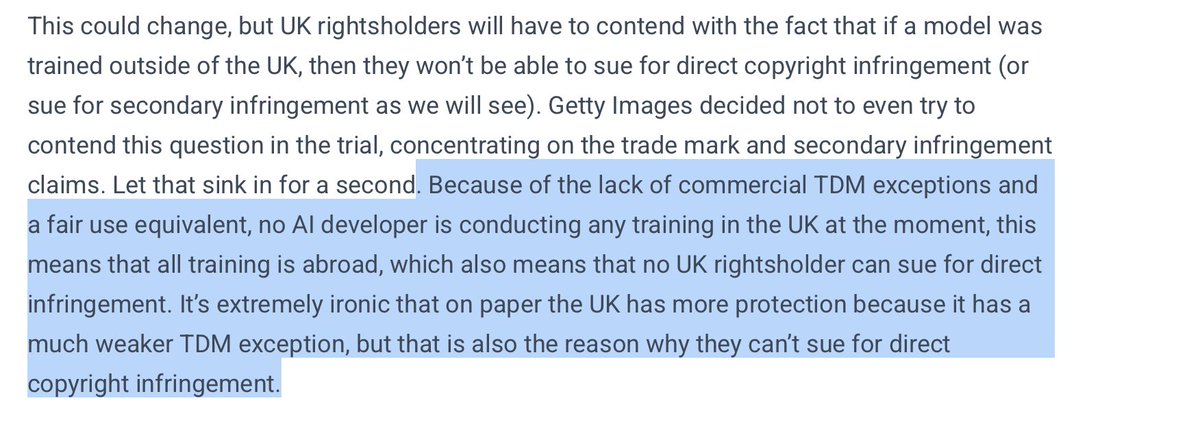 This could change, but UK rightsholders will have to contend with the fact that if a model was trained outside of the UK, then they won't be able to sue for direct copyright infringement (or sue for secondary infringement as we will see). Getty Images decided not to even try to contend this question in the trial, concentrating on the trade mark and secondary infringement claims. Let that sink in for a second. Because of the lack of commercial TDM exceptions and a fair use equivalent, no AI developer is conducting any training in the UK at the moment, this means that all training is abroad, which also means that no UK rightsholder can sue for direct infringement. It's extremely ironic that on paper the UK has more protection because it has a much weaker TDM exception, but that is also the reason why they can't sue for direct copyright infringement.